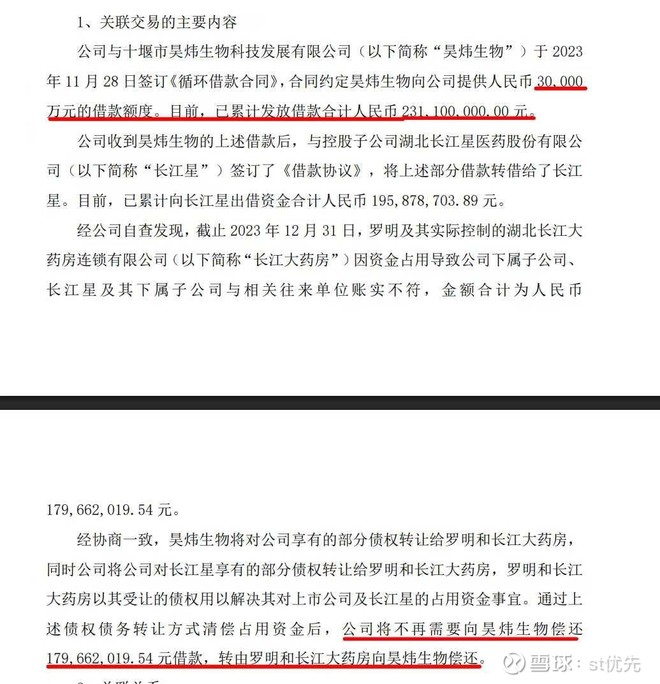 1、关联交易的主要内容

公司与十堰市昊炜生物科技发展有限公司（以下简称“昊炜生物”）于 2023 年 11 月 28 日签订《循环借款合同》，合同约定昊炜生物向公司提供人民币 30,000 万元的借款额度。目前，已累计发放借款合计人民币 231,100,000.00 元。

公司收到昊炜生物的上述借款后，与控股子公司湖北长江星医药股份有限公司（以下简称“长江星”）签订了《借款协议》，将上述部分借款转借给了长江星。目前，已累计向长江星出借资金合计人民币 195,878,703.89 元。

经公司自查发现，截止 2023 年 12 月 31 日，罗明及其实际控制的湖北长江大药房连锁有限公司（以下简称“长江大药房”）因资金占用导致公司下属子公司、长江星及其下属子公司与相关往来单位账实不符，金额合计为人民币

179,662,019.54 元。

经协商一致，昊炜生物将对公司享有的部分债权转让给罗明和长江大药房，同时公司将公司对长江星享有的部分债权转让给罗明和长江大药房，罗明和长江大药房以其受让的债权用以解决其对上市公司及长江星的占用资金事宜。通过上述债权债务转让方式清偿占用资金后，公司将不再需要向昊炜生物偿还 179,662,019.54 元借款，转由罗明和长江大药房向昊炜生物偿还。

雪球：st优先